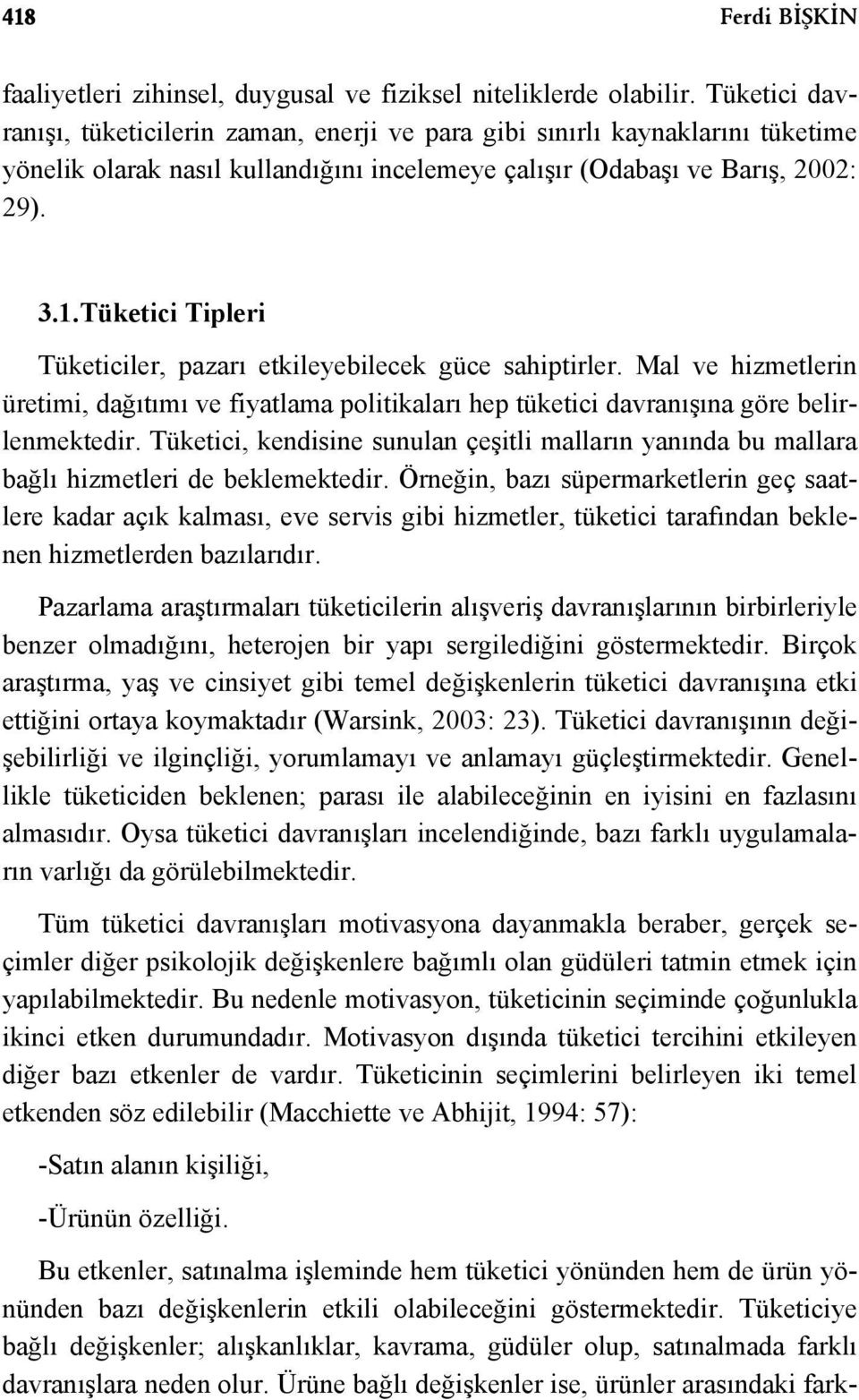 418 Ferdi BİŞKİN

faaliyetleri zihinsel, duygusal ve fiziksel niteliklerde olabilir. Tüketici davranışı, tüketicilerin zaman, enerji ve para gibi sınırlı kaynaklarını tüketime yönelik olarak nasıl kullandığını incelemeye çalışır (Odabaşı ve Barış, 2002: 29).

3.1.Tüketici Tipleri

Tüketiciler, pazarı etkileyebilecek güce sahiptirler. Mal ve hizmetlerin üretimi, dağıtımı ve fiyatlama politikaları hep tüketici davranışına göre belirlenmektedir. Tüketici, kendisine sunulan çeşitli malların yanında bu mallara bağlı hizmetleri de beklemektedir. Örneğin, bazı süpermarketlerin geç saatlere kadar açık kalması, eve servis gibi hizmetler, tüketici tarafından beklenen hizmetlerden bazılarıdır.

Pazarlama araştırmaları tüketicilerin alışveriş davranışlarının birbirleriyle benzer olmadığını, heterojen bir yapı sergilediğini göstermektedir. Birçok araştırma, yaş ve cinsiyet gibi temel değişkenlerin tüketici davranışına etki ettiğini ortaya koymaktadır (Warsink, 2003: 23). Tüketici davranışının değişebilirliği ve ilginçliği, yorumlamayı ve anlamayı güçleştirmektedir. Genellikle tüketiciden beklenen; parası ile alabileceğinin en iyisini en fazlasını almasıdır. Oysa tüketici davranışları incelendiğinde, bazı farklı uygulamaların varlığı da görülebilmektedir.

Tüm tüketici davranışları motivasyona dayanmakla beraber, gerçek seçimler diğer psikolojik değişkenlere bağımlı olan güdüleri tatmin etmek için yapılabilmektedir. Bu nedenle motivasyon, tüketicinin seçiminde çoğunlukla ikinci etken durumundadır. Motivasyon dışında tüketici tercihini etkileyen diğer bazı etkenler de vardır. Tüketicinin seçimlerini belirleyen iki temel etkenden söz edilebilir (Macchiette ve Abhijit, 1994: 57):

-Satın alanın kişiliği,

-Ürünün özelliği.

Bu etkenler, satınalma işleminde hem tüketici yönünden hem de ürün yönünden bazı değişkenlerin etkili olabileceğini göstermektedir. Tüketiciye bağlı değişkenler; alışkanlıklar, kavrama, güdüler olup, satınalmada farklı davranışlara neden olur. Ürüne bağlı değişkenler ise, ürünler arasındaki fark-